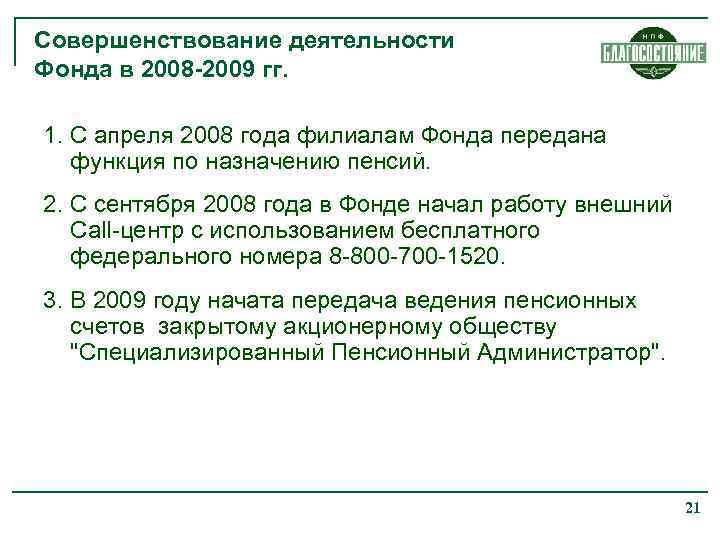 Совершенствование деятельности Фонда в 2008-2009 гг.

НПФ
БЛАГОСОСТОЯНИЕ

1. С апреля 2008 года филиалам Фонда передана функция по назначению пенсий.

2. С сентября 2008 года в Фонде начал работу внешний Call-центр с использованием бесплатного федерального номера 8-800-700-1520.

3. В 2009 году начата передача ведения пенсионных счетов закрытому акционерному обществу "Специализированный Пенсионный Администратор".

21